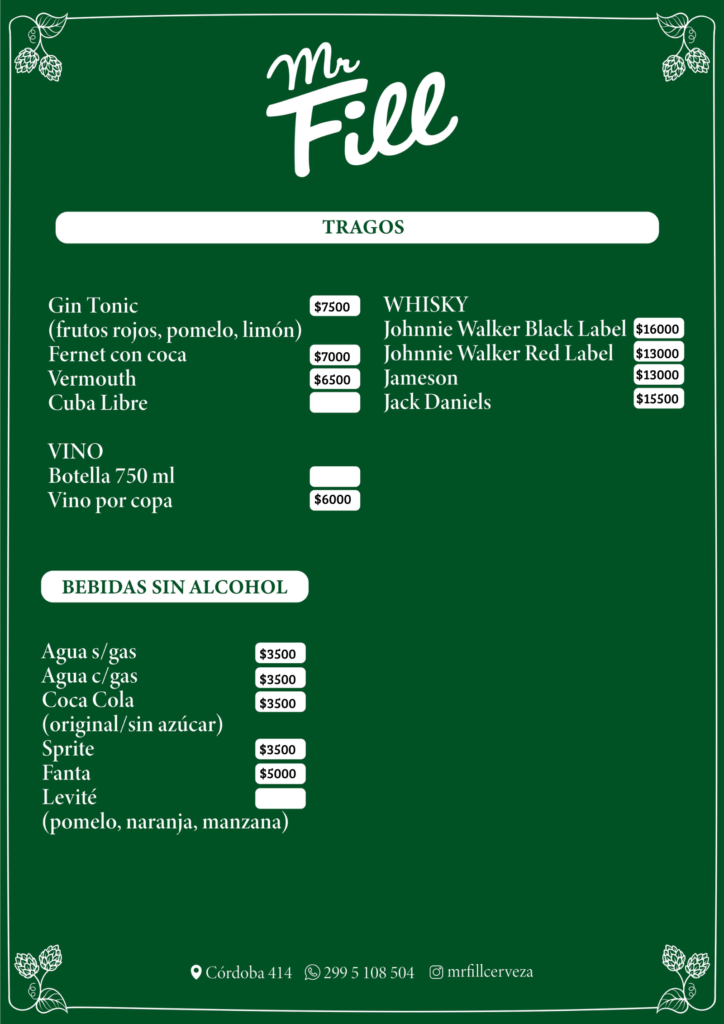 Mr Fill

TRAGOS

Gin Tonic $7500
(frutos rojos, pomelo, limón)
Fernet con coca $7000
Vermouth $6500
Cuba Libre

VINO
Botella 750 ml
Vino por copa $6000

WHISKY
Johnnie Walker Black Label $16000
Johnnie Walker Red Label $13000
Jameson $13000
Jack Daniels $15500

BEBIDAS SIN ALCOHOL

Agua s/gas $3500
Agua c/gas $3500
Coca Cola $3500
(original/sin azúcar)
Sprite $3500
Fanta $5000
Levité
(pomelo, naranja, manzana)

Córdoba 414 299 5 108 504 mrfillcerveza